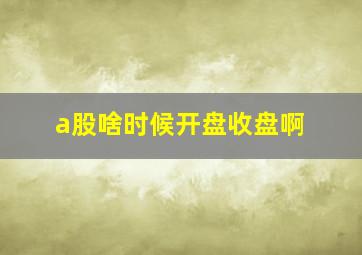 a股啥时候开盘收盘啊